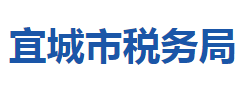 宣城市税务局